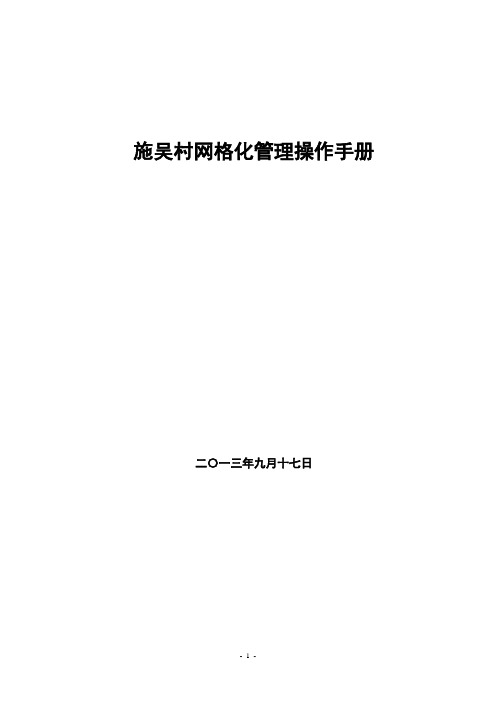 施吴村网格化管理操作手册

二〇一三年九月十七日

- 1 -